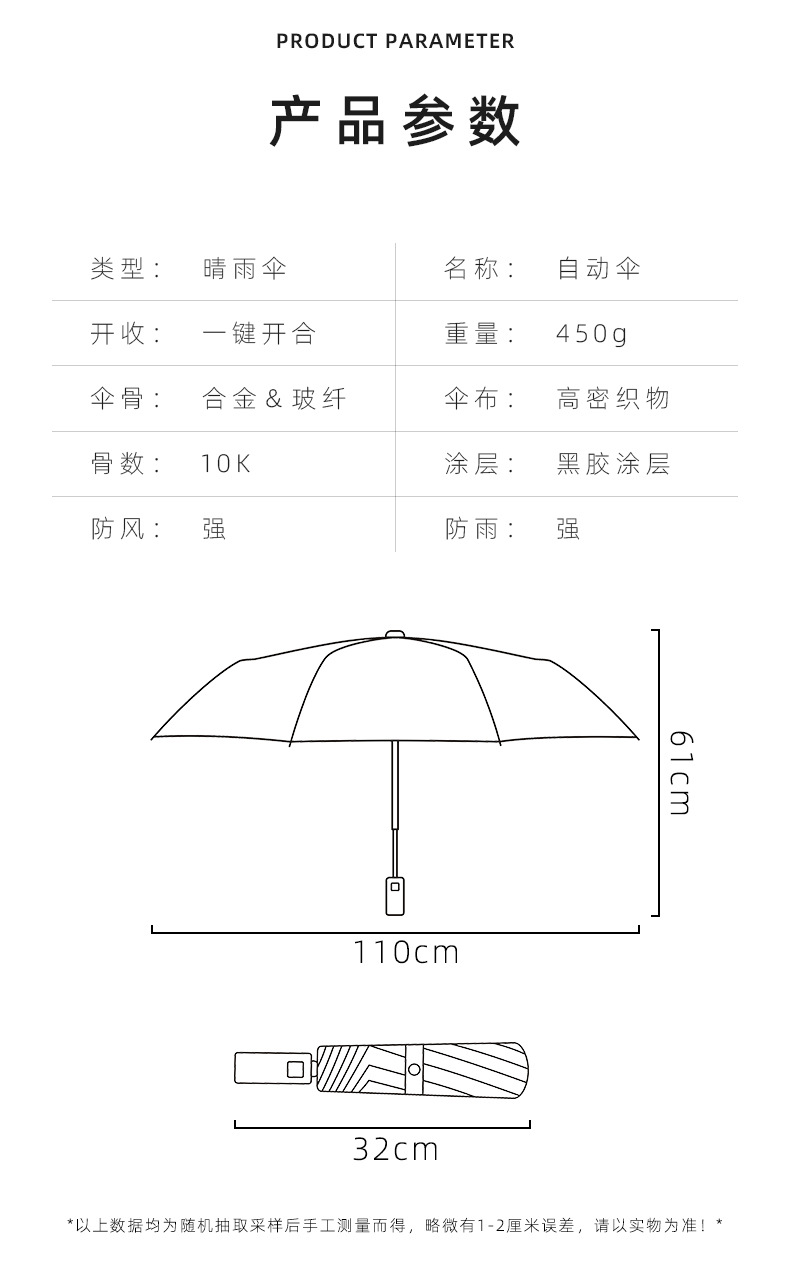 PRODUCT PARAMETER

产品参数

| 类型： | 晴雨伞 | 名称： | 自动伞 |
|---|---|---|---|
| 开收： | 一键开合 | 重量： | 450g |
| 伞骨： | 合金＆玻纤 | 伞布： | 高密织物 |
| 骨数： | 10K | 涂层： | 黑胶涂层 |
| 防风： | 强 | 防雨： | 强 |

61cm

110cm

32cm

*以上数据均为随机抽取采样后手工测量而得，略微有1-2厘米误差，请以实物为准！*